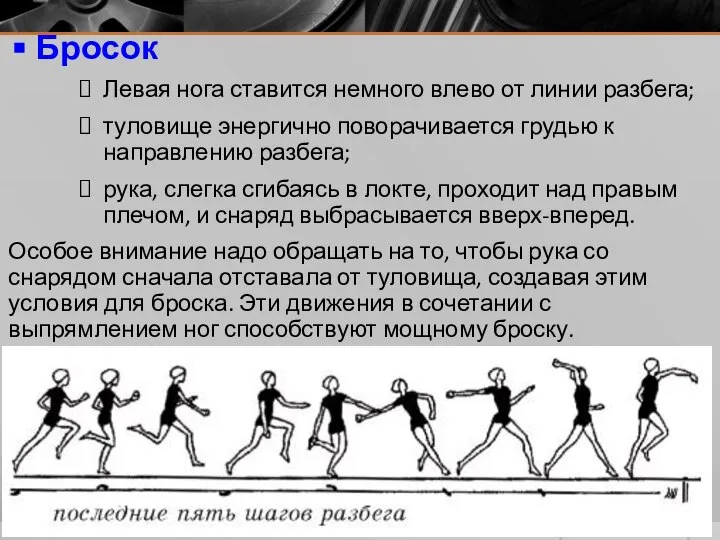 ▪ Бросок

 Левая нога ставится немного влево от линии разбега;

 туловище энергично поворачивается грудью к направлению разбега;

 рука, слегка сгибаясь в локте, проходит над правым плечом, и снаряд выбрасывается вверх-вперед.

Особое внимание надо обращать на то, чтобы рука со снарядом сначала отставала от туловища, создавая этим условия для броска. Эти движения в сочетании с выпрямлением ног способствуют мощному броску.

последние пять шагов разбега